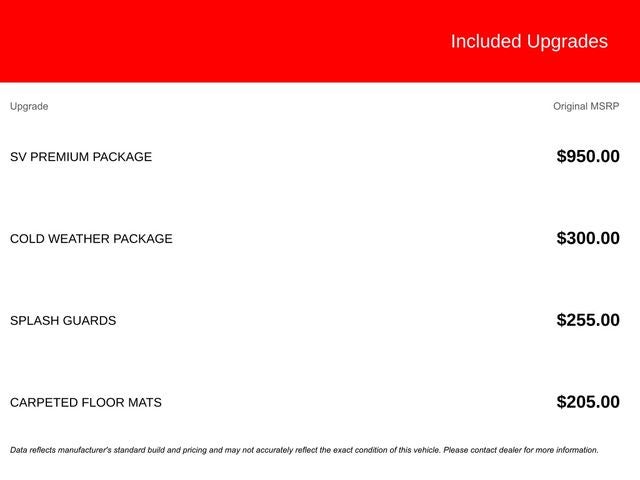 Included Upgrades

| Upgrade | Original MSRP |
|---|---|
| SV PREMIUM PACKAGE | $950.00 |
| COLD WEATHER PACKAGE | $300.00 |
| SPLASH GUARDS | $255.00 |
| CARPETED FLOOR MATS | $205.00 |

Data reflects manufacturer's standard build and pricing and may not accurately reflect the exact condition of this vehicle. Please contact dealer for more information.